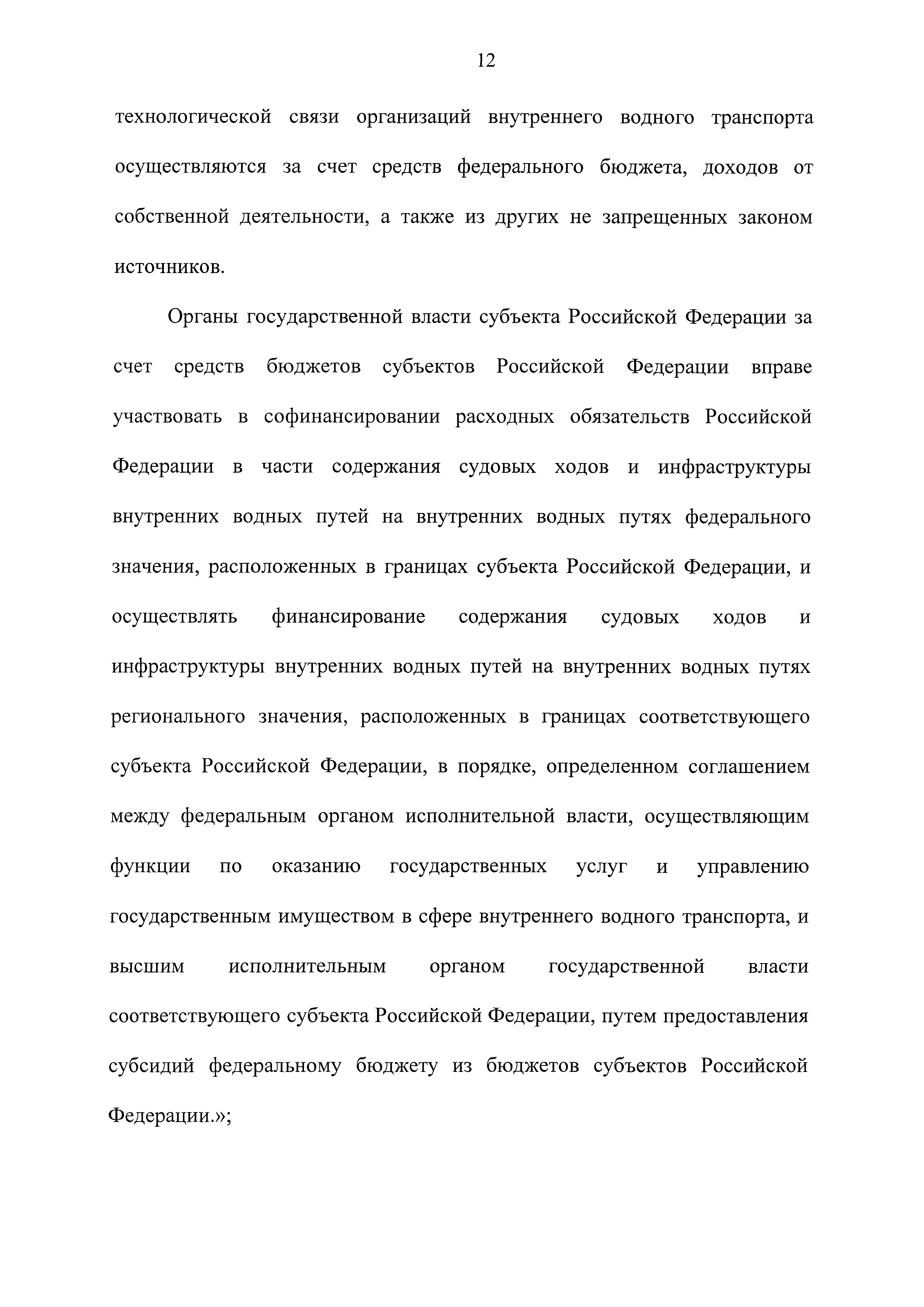 12

технологической связи организаций внутреннего водного транспорта осуществляются за счет средств федерального бюджета, доходов от собственной деятельности, а также из других не запрещенных законом источников.

Органы государственной власти субъекта Российской Федерации за счет средств бюджетов субъектов Российской Федерации вправе участвовать в софинансировании расходных обязательств Российской Федерации в части содержания судовых ходов и инфраструктуры внутренних водных путей на внутренних водных путях федерального значения, расположенных в границах субъекта Российской Федерации, и осуществлять финансирование содержания судовых ходов и инфраструктуры внутренних водных путей на внутренних водных путях регионального значения, расположенных в границах соответствующего субъекта Российской Федерации, в порядке, определенном соглашением между федеральным органом исполнительной власти, осуществляющим функции по оказанию государственных услуг и управлению государственным имуществом в сфере внутреннего водного транспорта, и высшим исполнительным органом государственной власти соответствующего субъекта Российской Федерации, путем предоставления субсидий федеральному бюджету из бюджетов субъектов Российской Федерации.»;